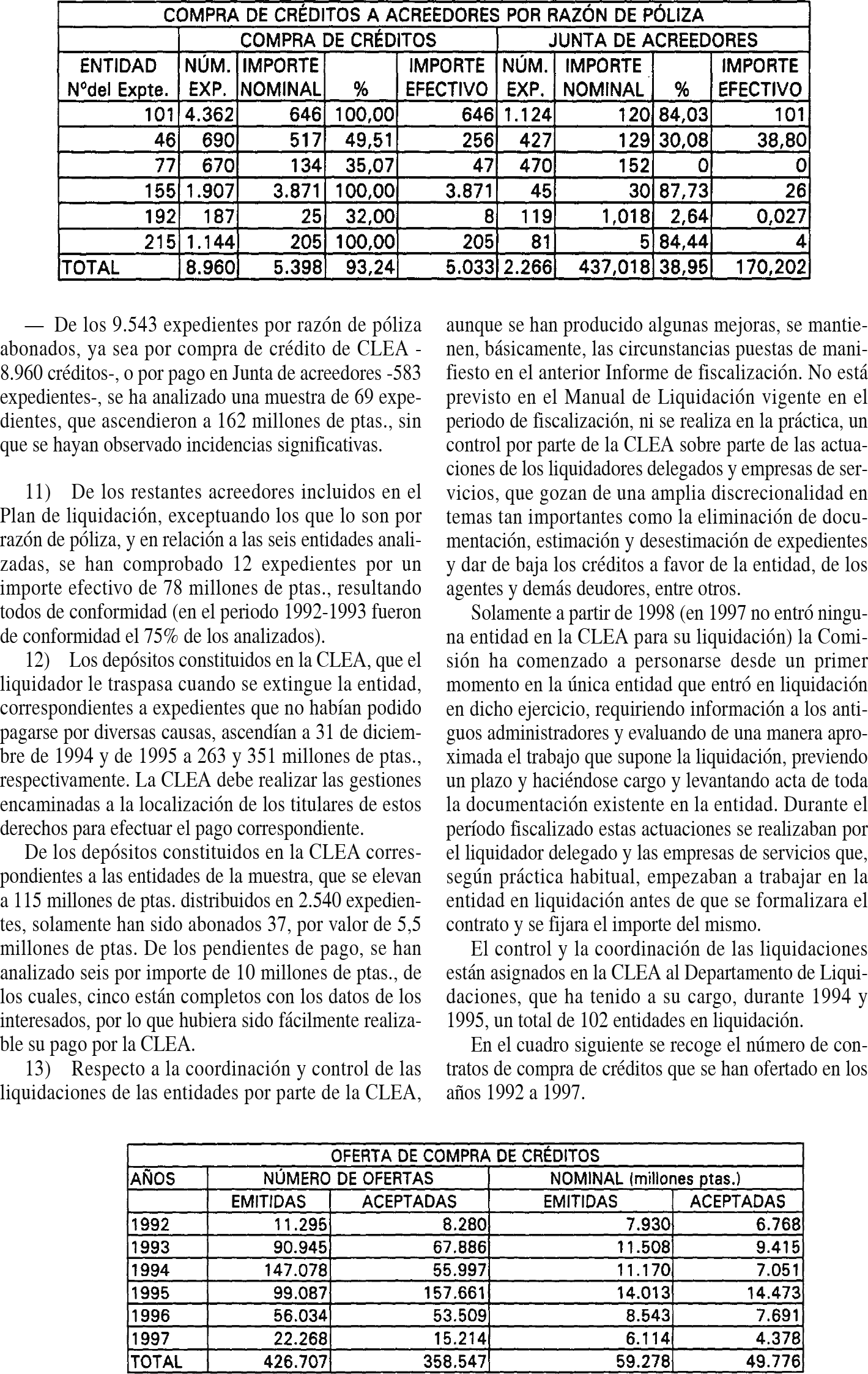 | COMPRA DE CRÉDITOS A ACREEDORES POR RAZÓN DE PÓLIZA | | | | | | | | |
|---|---|---|---|---|---|---|---|---|
| | COMPRA DE CRÉDITOS | | | | JUNTA DE ACREEDORES | | | |
| ENTIDAD Nºdel Expte. | NÚM. EXP. | IMPORTE NOMINAL | % | IMPORTE EFECTIVO | NÚM. EXP. | IMPORTE NOMINAL | % | IMPORTE EFECTIVO |
| 101 | 4.362 | 646 | 100,00 | 646 | 1.124 | 120 | 84,03 | 101 |
| 46 | 690 | 517 | 49,51 | 256 | 427 | 129 | 30,08 | 38,80 |
| 77 | 670 | 134 | 35,07 | 47 | 470 | 152 | 0 | 0 |
| 155 | 1.907 | 3.871 | 100,00 | 3.871 | 45 | 30 | 87,73 | 26 |
| 192 | 187 | 25 | 32,00 | 8 | 119 | 1,018 | 2,64 | 0,027 |
| 215 | 1.144 | 205 | 100,00 | 205 | 81 | 5 | 84,44 | 4 |
| TOTAL | 8.960 | 5.398 | 93,24 | 5.033 | 2.266 | 437,018 | 38,95 | 170,202 |

— De los 9.543 expedientes por razón de póliza abonados, ya sea por compra de crédito de CLEA -8.960 créditos-, o por pago en Junta de acreedores -583 expedientes-, se ha analizado una muestra de 69 expedientes, que ascendieron a 162 millones de ptas., sin que se hayan observado incidencias significativas.

11) De los restantes acreedores incluidos en el Plan de liquidación, exceptuando los que lo son por razón de póliza, y en relación a las seis entidades analizadas, se han comprobado 12 expedientes por un importe efectivo de 78 millones de ptas., resultando todos de conformidad (en el periodo 1992-1993 fueron de conformidad el 75% de los analizados).

12) Los depósitos constituidos en la CLEA, que el liquidador le traspasa cuando se extingue la entidad, correspondientes a expedientes que no habían podido pagarse por diversas causas, ascendían a 31 de diciembre de 1994 y de 1995 a 263 y 351 millones de ptas., respectivamente. La CLEA debe realizar las gestiones encaminadas a la localización de los titulares de estos derechos para efectuar el pago correspondiente.

De los depósitos constituidos en la CLEA correspondientes a las entidades de la muestra, que se elevan a 115 millones de ptas. distribuidos en 2.540 expedientes, solamente han sido abonados 37, por valor de 5,5 millones de ptas. De los pendientes de pago, se han analizado seis por importe de 10 millones de ptas., de los cuales, cinco están completos con los datos de los interesados, por lo que hubiera sido fácilmente realizable su pago por la CLEA.

13) Respecto a la coordinación y control de las liquidaciones de las entidades por parte de la CLEA, aunque se han producido algunas mejoras, se mantienen, básicamente, las circunstancias puestas de manifiesto en el anterior Informe de fiscalización. No está previsto en el Manual de Liquidación vigente en el periodo de fiscalización, ni se realiza en la práctica, un control por parte de la CLEA sobre parte de las actuaciones de los liquidadores delegados y empresas de servicios, que gozan de una amplia discrecionalidad en temas tan importantes como la eliminación de documentación, estimación y desestimación de expedientes y dar de baja los créditos a favor de la entidad, de los agentes y demás deudores, entre otros.

Solamente a partir de 1998 (en 1997 no entró ninguna entidad en la CLEA para su liquidación) la Comisión ha comenzado a personarse desde un primer momento en la única entidad que entró en liquidación en dicho ejercicio, requiriendo información a los antiguos administradores y evaluando de una manera aproximada el trabajo que supone la liquidación, previendo un plazo y haciéndose cargo y levantando acta de toda la documentación existente en la entidad. Durante el período fiscalizado estas actuaciones se realizaban por el liquidador delegado y las empresas de servicios que, según práctica habitual, empezaban a trabajar en la entidad en liquidación antes de que se formalizara el contrato y se fijara el importe del mismo.

El control y la coordinación de las liquidaciones están asignados en la CLEA al Departamento de Liquidaciones, que ha tenido a su cargo, durante 1994 y 1995, un total de 102 entidades en liquidación.

En el cuadro siguiente se recoge el número de contratos de compra de créditos que se han ofertado en los años 1992 a 1997.

| OFERTA DE COMPRA DE CRÉDITOS | | | | |
|---|---|---|---|---|
| AÑOS | NÚMERO DE OFERTAS | | NOMINAL (millones ptas.) | |
| | EMITIDAS | ACEPTADAS | EMITIDAS | ACEPTADAS |
| 1992 | 11.295 | 8.280 | 7.930 | 6.768 |
| 1993 | 90.945 | 67.886 | 11.508 | 9.415 |
| 1994 | 147.078 | 55.997 | 11.170 | 7.051 |
| 1995 | 99.087 | 157.661 | 14.013 | 14.473 |
| 1996 | 56.034 | 53.509 | 8.543 | 7.691 |
| 1997 | 22.268 | 15.214 | 6.114 | 4.378 |
| TOTAL | 426.707 | 358.547 | 59.278 | 49.776 |